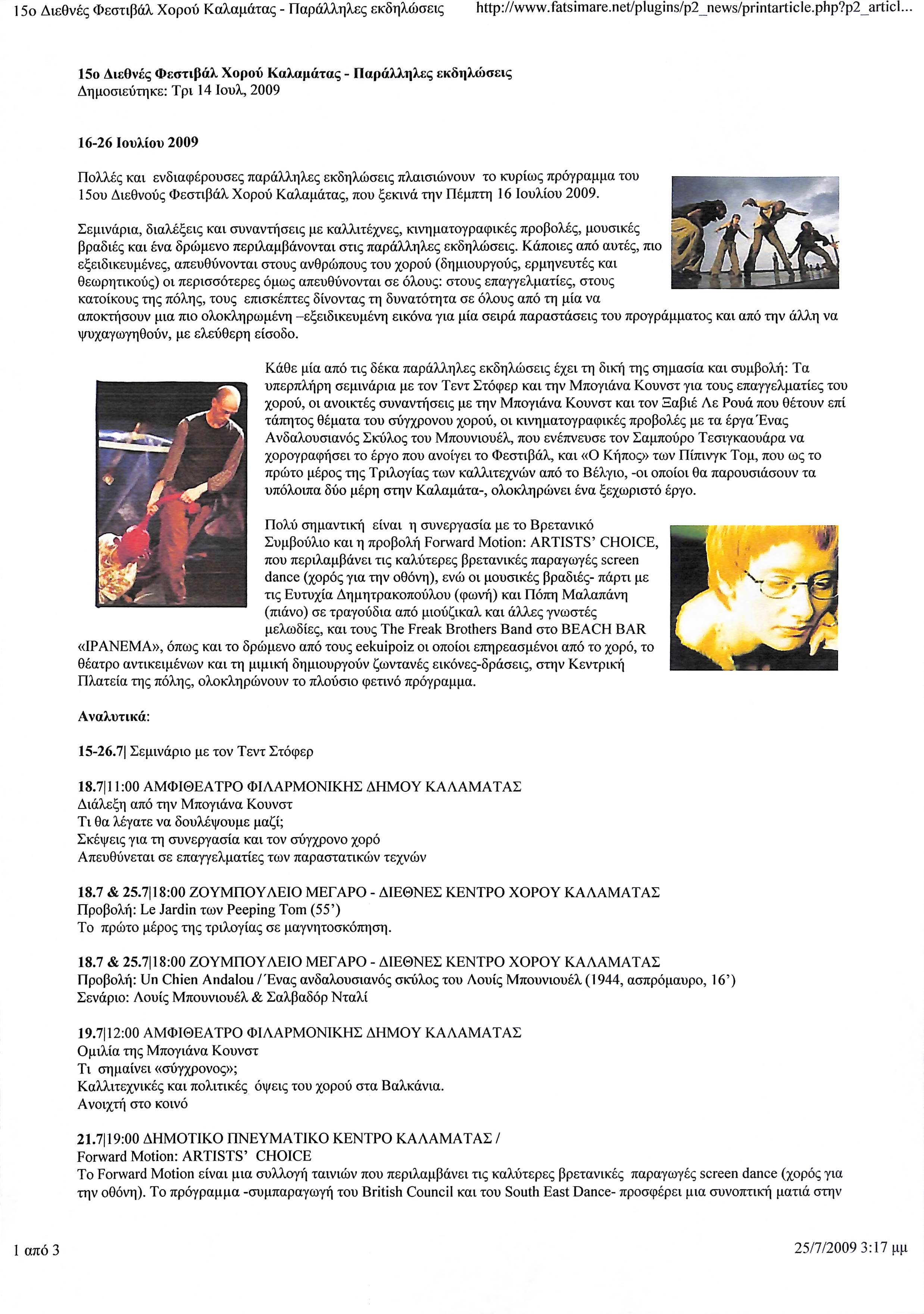 15ο Διεθνές Φεστιβάλ Χορού Καλαμάτας - Παράλληλες εκδηλώσεις http://www.fatsimare.net/plugins/p2_news/printarticle.php?p2_articl...

15ο Διεθνές Φεστιβάλ Χορού Καλαμάτας - Παράλληλες εκδηλώσεις
Δημοσιεύτηκε: Τρι 14 Ιουλ, 2009

16-26 Ιουλίου 2009

Πολλές και ενδιαφέρουσες παράλληλες εκδηλώσεις πλαισιώνουν το κυρίως πρόγραμμα του 15ου Διεθνούς Φεστιβάλ Χορού Καλαμάτας, που ξεκινά την Πέμπτη 16 Ιουλίου 2009.

Σεμινάρια, διαλέξεις και συναντήσεις με καλλιτέχνες, κινηματογραφικές προβολές, μουσικές βραδιές και ένα δρώμενο περιλαμβάνονται στις παράλληλες εκδηλώσεις. Κάποιες από αυτές, πιο εξειδικευμένες, απευθύνονται στους ανθρώπους του χορού (δημιουργούς, ερμηνευτές και θεωρητικούς) οι περισσότερες όμως απευθύνονται σε όλους: στους επαγγελματίες, στους κατοίκους της πόλης, τους επισκέπτες δίνοντας τη δυνατότητα σε όλους από τη μία να αποκτήσουν μια πιο ολοκληρωμένη –εξειδικευμένη εικόνα για μία σειρά παραστάσεις του προγράμματος και από την άλλη να ψυχαγωγηθούν, με ελεύθερη είσοδο.

Κάθε μία από τις δέκα παράλληλες εκδηλώσεις έχει τη δική της σημασία και συμβολή: Τα υπερπλήρη σεμινάρια με τον Τεντ Στόφερ και την Μπογιάνα Κουνστ για τους επαγγελματίες του χορού, οι ανοικτές συναντήσεις με την Μπογιάνα Κουνστ και τον Ξαβιέ Λε Ρουά που θέτουν επί τάπητος θέματα του σύγχρονου χορού, οι κινηματογραφικές προβολές με τα έργα Ένας Ανδαλουσιανός Σκύλος του Μπουνιουέλ, που ενέπνευσε τον Σαμπούρο Τεσιγκαουάρα να χορογραφήσει το έργο που ανοίγει το Φεστιβάλ, και «Ο Κήπος» των Πίπινγκ Τομ, που ως το πρώτο μέρος της Τριλογίας των καλλιτεχνών από το Βέλγιο, -οι οποίοι θα παρουσιάσουν τα υπόλοιπα δύο μέρη στην Καλαμάτα-, ολοκληρώνει ένα ξεχωριστό έργο.

Πολύ σημαντική είναι η συνεργασία με το Βρετανικό Συμβούλιο και η προβολή Forward Motion: ARTISTS' CHOICE, που περιλαμβάνει τις καλύτερες βρετανικές παραγωγές screen dance (χορός για την οθόνη), ενώ οι μουσικές βραδιές- πάρτι με τις Ευτυχία Δημητρακοπούλου (φωνή) και Πόπη Μαλαπάνη (πιάνο) σε τραγούδια από μιούζικαλ και άλλες γνωστές μελωδίες, και τους The Freak Brothers Band στο BEACH BAR «IPANEMA», όπως και το δρώμενο από τους eekuipoiz οι οποίοι επηρεασμένοι από το χορό, το θέατρο αντικειμένων και τη μιμική δημιουργούν ζωντανές εικόνες-δράσεις, στην Κεντρική Πλατεία της πόλης, ολοκληρώνουν το πλούσιο φετινό πρόγραμμα.

Αναλυτικά:

15-26.7| Σεμινάριο με τον Τεντ Στόφερ

18.7|11:00 ΑΜΦΙΘΕΑΤΡΟ ΦΙΛΑΡΜΟΝΙΚΗΣ ΔΗΜΟΥ ΚΑΛΑΜΑΤΑΣ
Διάλεξη από την Μπογιάνα Κουνστ
Τι θα λέγατε να δουλέψουμε μαζί;
Σκέψεις για τη συνεργασία και τον σύγχρονο χορό
Απευθύνεται σε επαγγελματίες των παραστατικών τεχνών

18.7 & 25.7|18:00 ΖΟΥΜΠΟΥΛΕΙΟ ΜΕΓΑΡΟ - ΔΙΕΘΝΕΣ ΚΕΝΤΡΟ ΧΟΡΟΥ ΚΑΛΑΜΑΤΑΣ
Προβολή: Le Jardin των Peeping Tom (55')
Το πρώτο μέρος της τριλογίας σε μαγνητοσκόπηση.

18.7 & 25.7|18:00 ΖΟΥΜΠΟΥΛΕΙΟ ΜΕΓΑΡΟ - ΔΙΕΘΝΕΣ ΚΕΝΤΡΟ ΧΟΡΟΥ ΚΑΛΑΜΑΤΑΣ
Προβολή: Un Chien Andalou / Ένας ανδαλουσιανός σκύλος του Λουίς Μπουνιουέλ (1944, ασπρόμαυρο, 16')
Σενάριο: Λουίς Μπουνιουέλ & Σαλβαδόρ Νταλί

19.7|12:00 ΑΜΦΙΘΕΑΤΡΟ ΦΙΛΑΡΜΟΝΙΚΗΣ ΔΗΜΟΥ ΚΑΛΑΜΑΤΑΣ
Ομιλία της Μπογιάνα Κουνστ
Τι σημαίνει «σύγχρονος»;
Καλλιτεχνικές και πολιτικές όψεις του χορού στα Βαλκάνια.
Ανοιχτή στο κοινό

21.7|19:00 ΔΗΜΟΤΙΚΟ ΠΝΕΥΜΑΤΙΚΟ ΚΕΝΤΡΟ ΚΑΛΑΜΑΤΑΣ /
Forward Motion: ARTISTS' CHOICE
Το Forward Motion είναι μια συλλογή ταινιών που περιλαμβάνει τις καλύτερες βρετανικές παραγωγές screen dance (χορός για την οθόνη). Το πρόγραμμα -συμπαραγωγή του British Council και του South East Dance- προσφέρει μια συνοπτική ματιά στην

1 από 3 25/7/2009 3:17 μμ